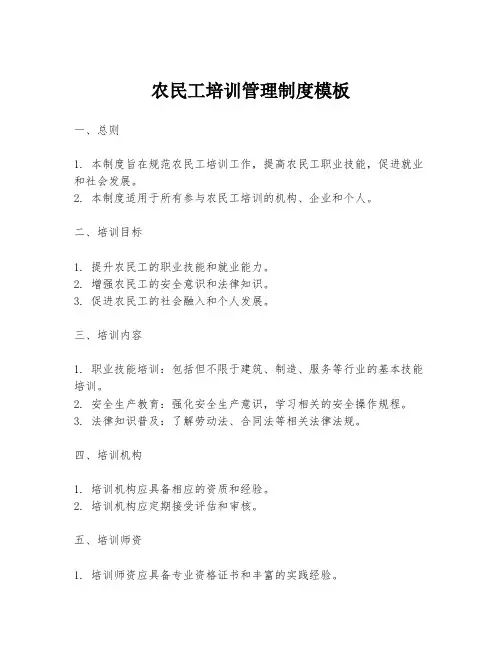 农民工培训管理制度模板

一、总则

1. 本制度旨在规范农民工培训工作，提高农民工职业技能，促进就业和社会发展。
2. 本制度适用于所有参与农民工培训的机构、企业和个人。

二、培训目标

1. 提升农民工的职业技能和就业能力。
2. 增强农民工的安全意识和法律知识。
3. 促进农民工的社会融入和个人发展。

三、培训内容

1. 职业技能培训：包括但不限于建筑、制造、服务等行业的基本技能培训。
2. 安全生产教育：强化安全生产意识，学习相关的安全操作规程。
3. 法律知识普及：了解劳动法、合同法等相关法律法规。

四、培训机构

1. 培训机构应具备相应的资质和经验。
2. 培训机构应定期接受评估和审核。

五、培训师资

1. 培训师资应具备专业资格证书和丰富的实践经验。